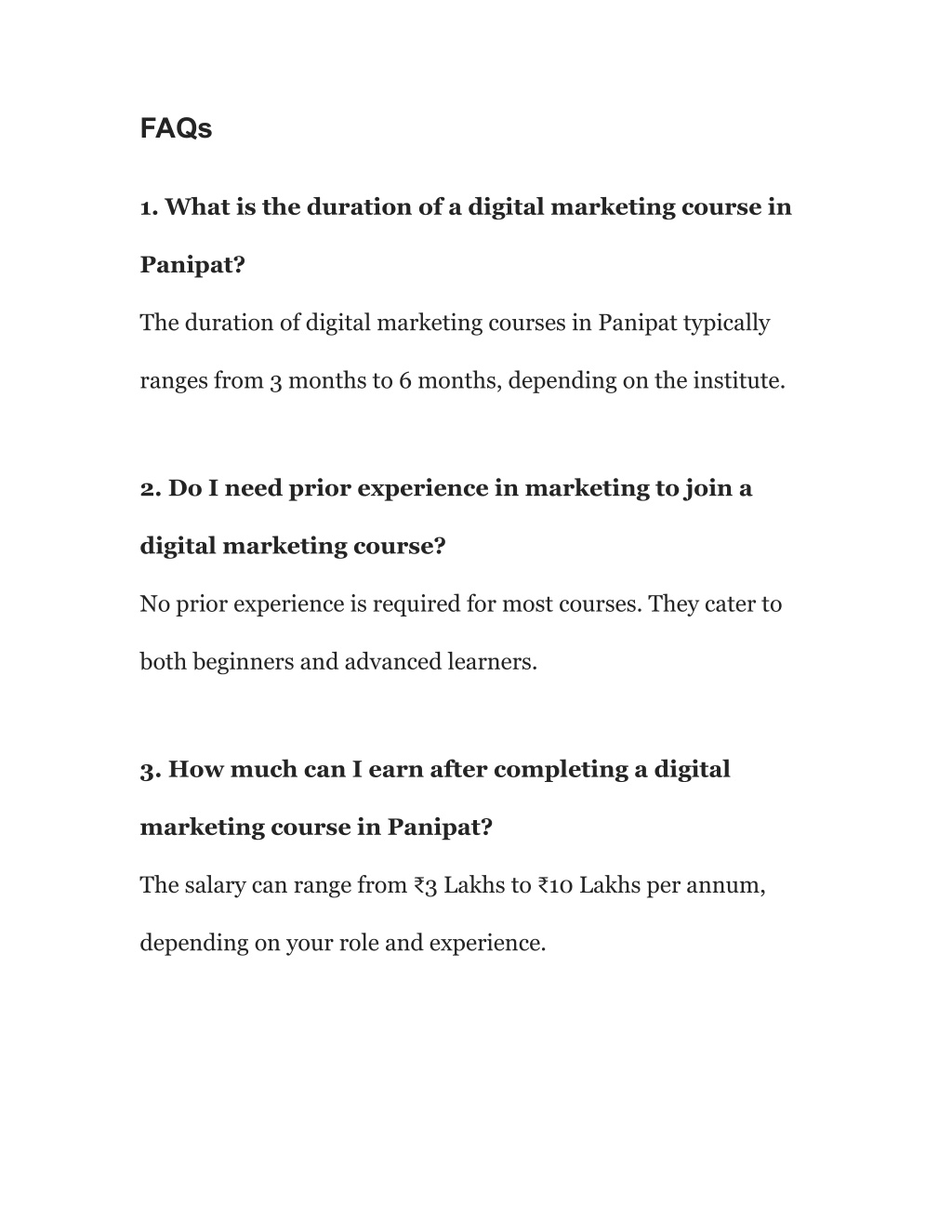 FAQs

1. What is the duration of a digital marketing course in Panipat?

The duration of digital marketing courses in Panipat typically ranges from 3 months to 6 months, depending on the institute.

2. Do I need prior experience in marketing to join a digital marketing course?

No prior experience is required for most courses. They cater to both beginners and advanced learners.

3. How much can I earn after completing a digital marketing course in Panipat?

The salary can range from ₹3 Lakhs to ₹10 Lakhs per annum, depending on your role and experience.